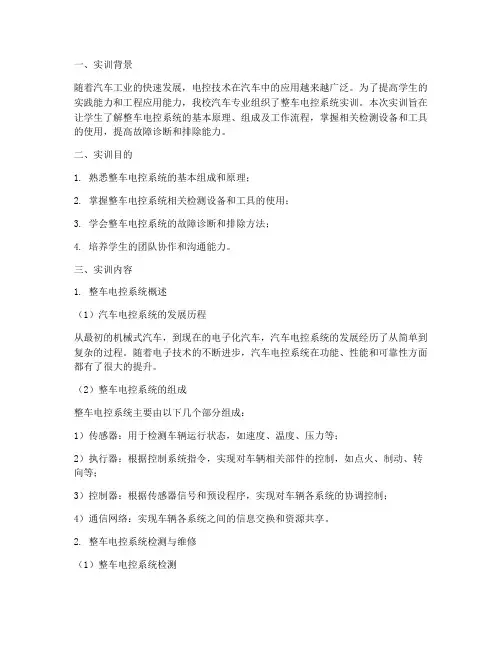 一、实训背景

随着汽车工业的快速发展，电控技术在汽车中的应用越来越广泛。为了提高学生的实践能力和工程应用能力，我校汽车专业组织了整车电控系统实训。本次实训旨在让学生了解整车电控系统的基本原理、组成及工作流程，掌握相关检测设备和工具的使用，提高故障诊断和排除能力。

二、实训目的

1. 熟悉整车电控系统的基本组成和原理；

2. 掌握整车电控系统相关检测设备和工具的使用；

3. 学会整车电控系统的故障诊断和排除方法；

4. 培养学生的团队协作和沟通能力。

三、实训内容

1. 整车电控系统概述

（1）汽车电控系统的发展历程

从最初的机械式汽车，到现在的电子化汽车，汽车电控系统的发展经历了从简单到复杂的过程。随着电子技术的不断进步，汽车电控系统在功能、性能和可靠性方面都有了很大的提升。

（2）整车电控系统的组成

整车电控系统主要由以下几个部分组成：

1）传感器：用于检测车辆运行状态，如速度、温度、压力等；

2）执行器：根据控制系统指令，实现对车辆相关部件的控制，如点火、制动、转向等；

3）控制器：根据传感器信号和预设程序，实现对车辆各系统的协调控制；

4）通信网络：实现车辆各系统之间的信息交换和资源共享。

2. 整车电控系统检测与维修

（1）整车电控系统检测